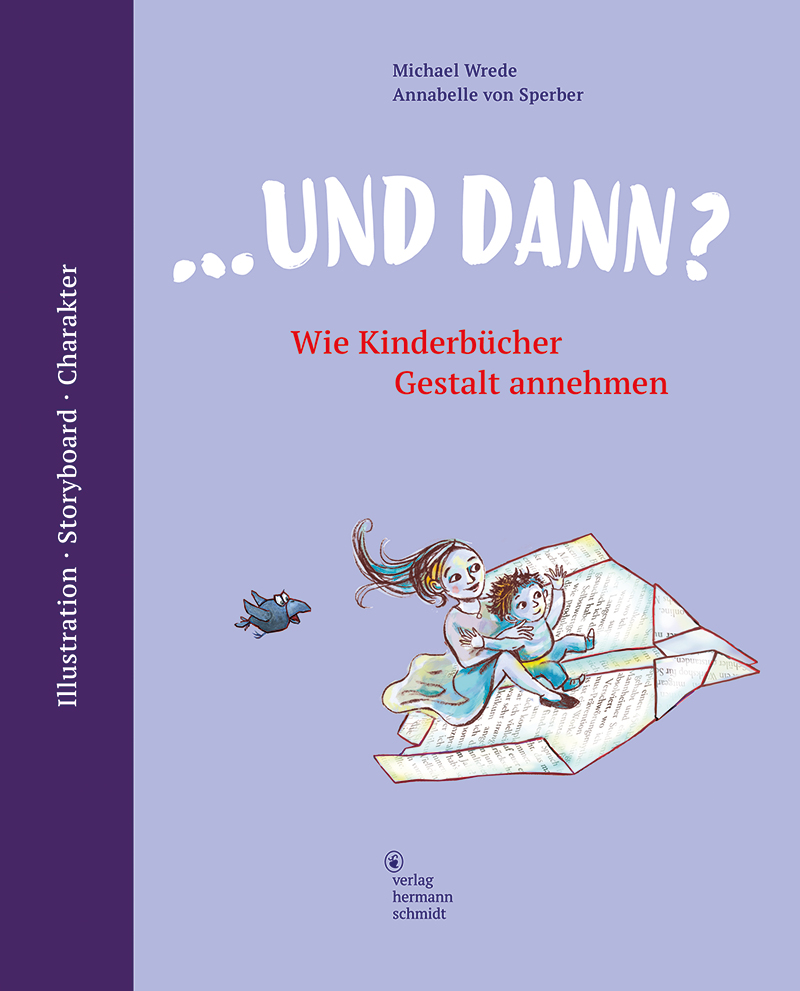 Illustration · Storyboard · Charakter

Michael Wrede
Annabelle von Sperber

...UND DANN?

Wie Kinderbücher
Gestalt annehmen

verlag
hermann
schmidt